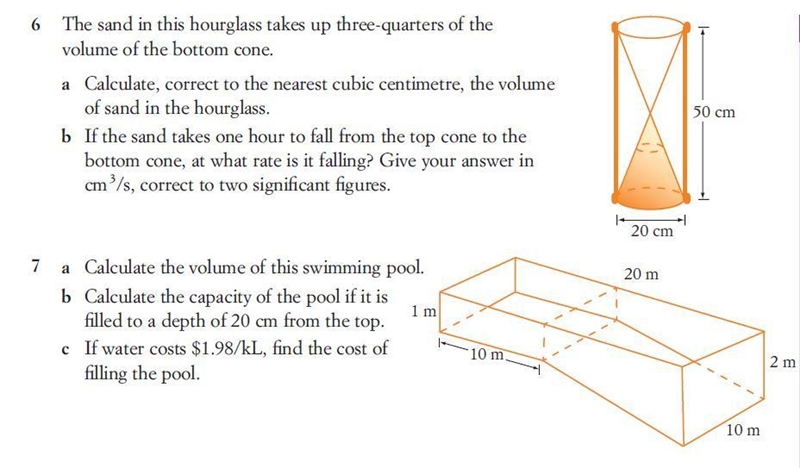 6 The sand in this hourglass takes up three-quarters of the volume of the bottom cone.

a Calculate, correct to the nearest cubic centimetre, the volume of sand in the hourglass.

b If the sand takes one hour to fall from the top cone to the bottom cone, at what rate is it falling? Give your answer in $cm^3/s$, correct to two significant figures.

50 cm

20 cm

7 a Calculate the volume of this swimming pool.

b Calculate the capacity of the pool if it is filled to a depth of 20 cm from the top.

c If water costs $1.98/kL, find the cost of filling the pool.

20 m

1 m

10 m

2 m

10 m